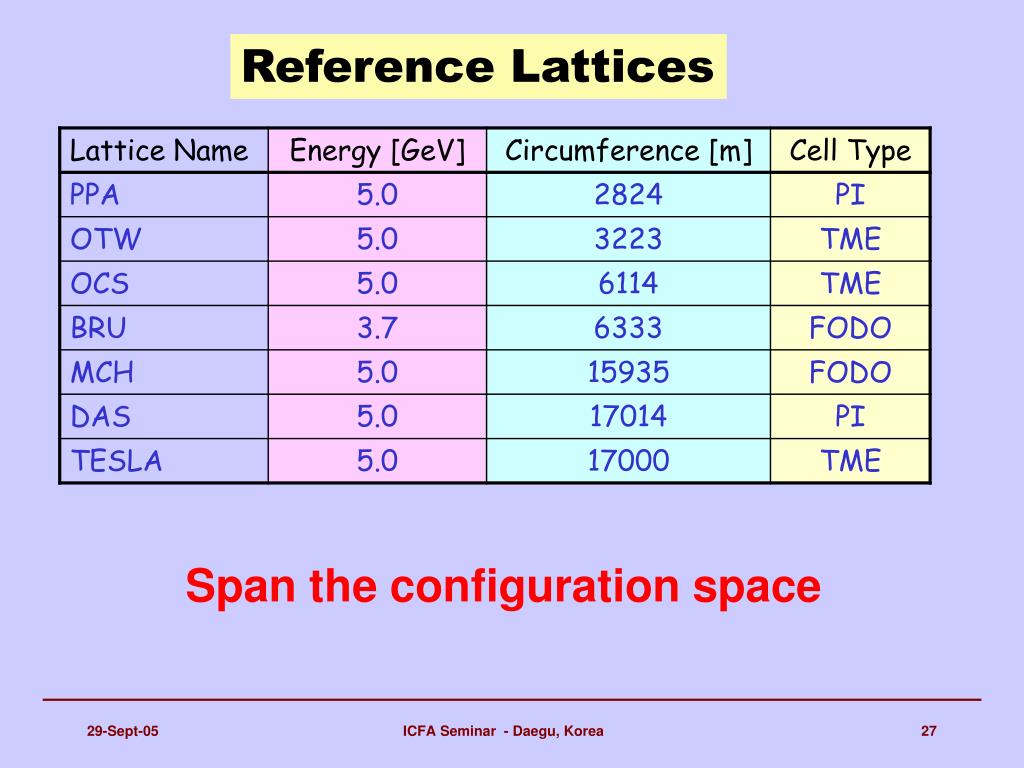 Reference Lattices

| Lattice Name | Energy [GeV] | Circumference [m] | Cell Type |
|---|---|---|---|
| PPA | 5.0 | 2824 | PI |
| OTW | 5.0 | 3223 | TME |
| OCS | 5.0 | 6114 | TME |
| BRU | 3.7 | 6333 | FODO |
| MCH | 5.0 | 15935 | FODO |
| DAS | 5.0 | 17014 | PI |
| TESLA | 5.0 | 17000 | TME |

Span the configuration space

29-Sept-05

ICFA Seminar - Daegu, Korea

27